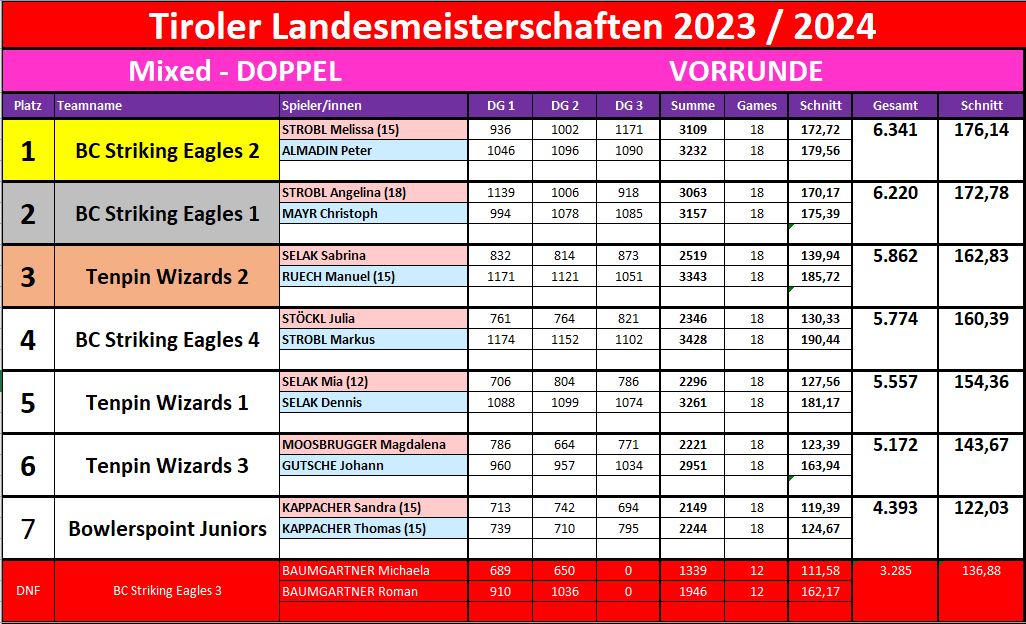 Tiroler Landesmeisterschaften 2023 / 2024

Mixed - DOPPEL

VORRUNDE

| Platz | Teamname | Spieler/innen | DG 1 | DG 2 | DG 3 | Summe | Games | Schnitt | Gesamt | Schnitt |
|---|---|---|---|---|---|---|---|---|---|---|
| 1 | BC Striking Eagles 2 | STROBL Melissa (15) | 936 | 1002 | 1171 | 3109 | 18 | 172,72 | 6.341 | 176,14 |
| | | ALMADIN Peter | 1046 | 1096 | 1090 | 3232 | 18 | 179,56 | | |
| 2 | BC Striking Eagles 1 | STROBL Angelina (18) | 1139 | 1006 | 918 | 3063 | 18 | 170,17 | 6.220 | 172,78 |
| | | MAYR Christoph | 994 | 1078 | 1085 | 3157 | 18 | 175,39 | | |
| 3 | Tenpin Wizards 2 | SELAK Sabrina | 832 | 814 | 873 | 2519 | 18 | 139,94 | 5.862 | 162,83 |
| | | RUECH Manuel (15) | 1171 | 1121 | 1051 | 3343 | 18 | 185,72 | | |
| 4 | BC Striking Eagles 4 | STÖCKL Julia | 761 | 764 | 821 | 2346 | 18 | 130,33 | 5.774 | 160,39 |
| | | STROBL Markus | 1174 | 1152 | 1102 | 3428 | 18 | 190,44 | | |
| 5 | Tenpin Wizards 1 | SELAK Mia (12) | 706 | 804 | 786 | 2296 | 18 | 127,56 | 5.557 | 154,36 |
| | | SELAK Dennis | 1088 | 1099 | 1074 | 3261 | 18 | 181,17 | | |
| 6 | Tenpin Wizards 3 | MOOSBRUGGER Magdalena | 786 | 664 | 771 | 2221 | 18 | 123,39 | 5.172 | 143,67 |
| | | GUTSCHE Johann | 960 | 957 | 1034 | 2951 | 18 | 163,94 | | |
| 7 | Bowlerspoint Juniors | KAPPACHER Sandra (15) | 713 | 742 | 694 | 2149 | 18 | 119,39 | 4.393 | 122,03 |
| | | KAPPACHER Thomas (15) | 739 | 710 | 795 | 2244 | 18 | 124,67 | | |
| DNF | BC Striking Eagles 3 | BAUMGARTNER Michaela | 689 | 650 | 0 | 1339 | 12 | 111,58 | 3.285 | 136,88 |
| | | BAUMGARTNER Roman | 910 | 1036 | 0 | 1946 | 12 | 162,17 | | |